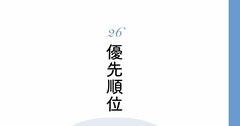 26

優先順位